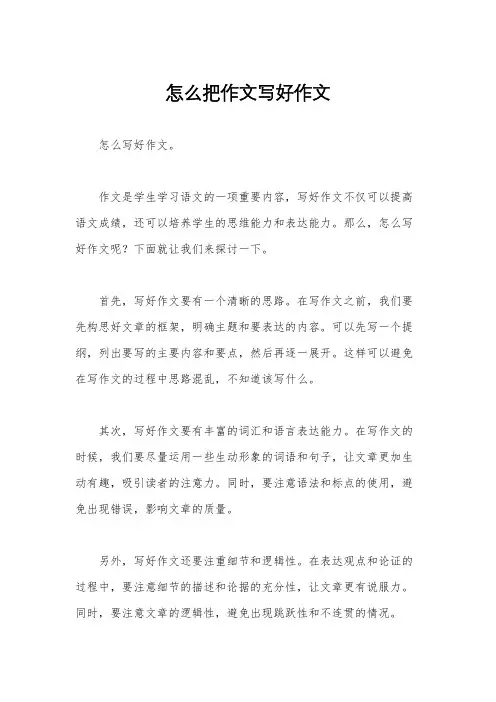 怎么把作文写好作文

怎么写好作文。

作文是学生学习语文的一项重要内容，写好作文不仅可以提高语文成绩，还可以培养学生的思维能力和表达能力。那么，怎么写好作文呢？下面就让我们来探讨一下。

首先，写好作文要有一个清晰的思路。在写作文之前，我们要先构思好文章的框架，明确主题和要表达的内容。可以先写一个提纲，列出要写的主要内容和要点，然后再逐一展开。这样可以避免在写作文的过程中思路混乱，不知道该写什么。

其次，写好作文要有丰富的词汇和语言表达能力。在写作文的时候，我们要尽量运用一些生动形象的词语和句子，让文章更加生动有趣，吸引读者的注意力。同时，要注意语法和标点的使用，避免出现错误，影响文章的质量。

另外，写好作文还要注重细节和逻辑性。在表达观点和论证的过程中，要注意细节的描述和论据的充分性，让文章更有说服力。同时，要注意文章的逻辑性，避免出现跳跃性和不连贯的情况。